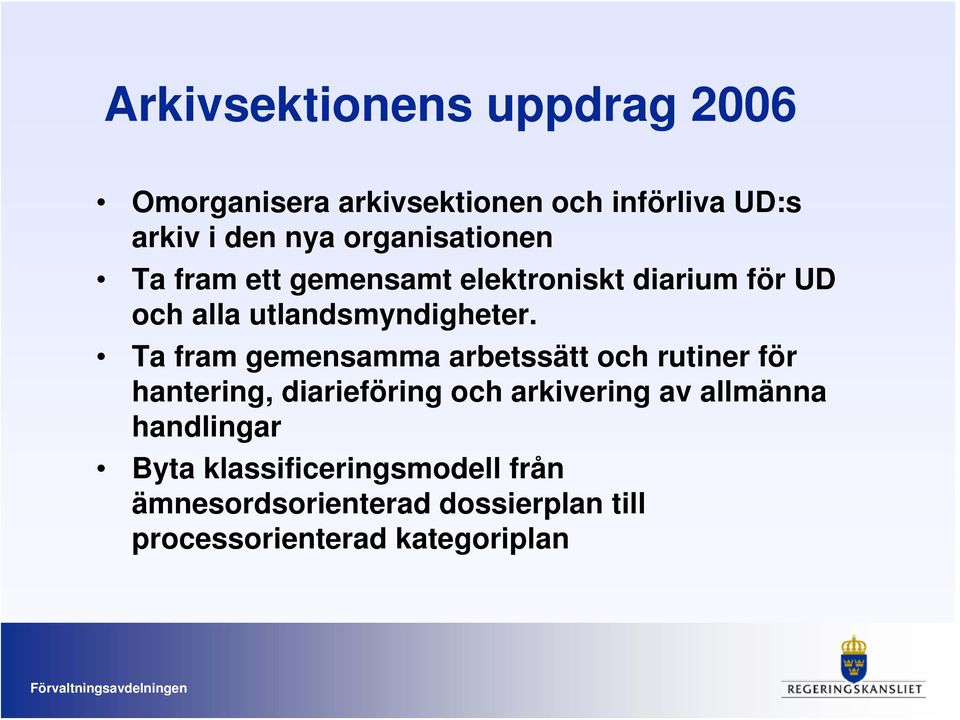 Arkivsektionens uppdrag 2006

• Omorganisera arkivsektionen och införliva UD:s arkiv i den nya organisationen
• Ta fram ett gemensamt elektroniskt diarium för UD och alla utlandsmyndigheter.
• Ta fram gemensamma arbetssätt och rutiner för hantering, diarieföring och arkivering av allmänna handlingar
• Byta klassificeringsmodell från ämnesordsorienterad dossierplan till processorienterad kategoriplan

Förvaltningsavdelningen

REGERINGSKANSLIET